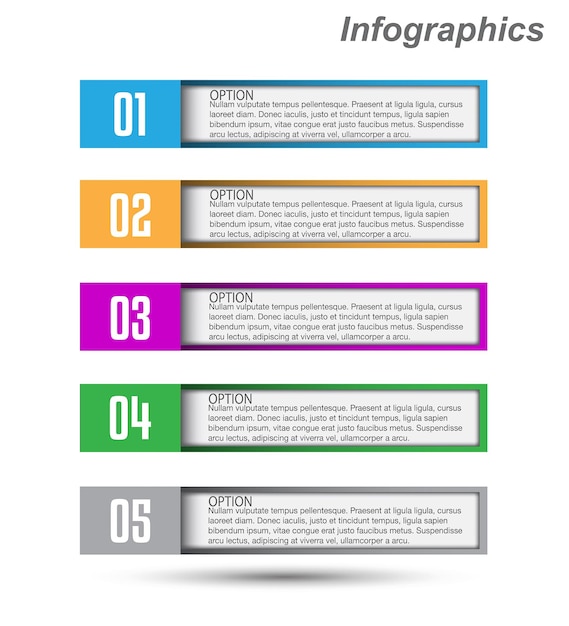 Infographics

01

OPTION
Nullam vulputate tempus pellentesque. Praesent at ligula ligula, cursus laoreet diam. Donec iaculis, justo et tincidunt tempus, ligula sapien bibendum ipsum, vitae congue erat justo faucibus metus. Suspendisse arcu lectus, adipiscing at viverra vel, ullamcorper a arcu.

02

OPTION
Nullam vulputate tempus pellentesque. Praesent at ligula ligula, cursus laoreet diam. Donec iaculis, justo et tincidunt tempus, ligula sapien bibendum ipsum, vitae congue erat justo faucibus metus. Suspendisse arcu lectus, adipiscing at viverra vel, ullamcorper a arcu.

03

OPTION
Nullam vulputate tempus pellentesque. Praesent at ligula ligula, cursus laoreet diam. Donec iaculis, justo et tincidunt tempus, ligula sapien bibendum ipsum, vitae congue erat justo faucibus metus. Suspendisse arcu lectus, adipiscing at viverra vel, ullamcorper a arcu.

04

OPTION
Nullam vulputate tempus pellentesque. Praesent at ligula ligula, cursus laoreet diam. Donec iaculis, justo et tincidunt tempus, ligula sapien bibendum ipsum, vitae congue erat justo faucibus metus. Suspendisse arcu lectus, adipiscing at viverra vel, ullamcorper a arcu.

05

OPTION
Nullam vulputate tempus pellentesque. Praesent at ligula ligula, cursus laoreet diam. Donec iaculis, justo et tincidunt tempus, ligula sapien bibendum ipsum, vitae congue erat justo faucibus metus. Suspendisse arcu lectus, adipiscing at viverra vel, ullamcorper a arcu.